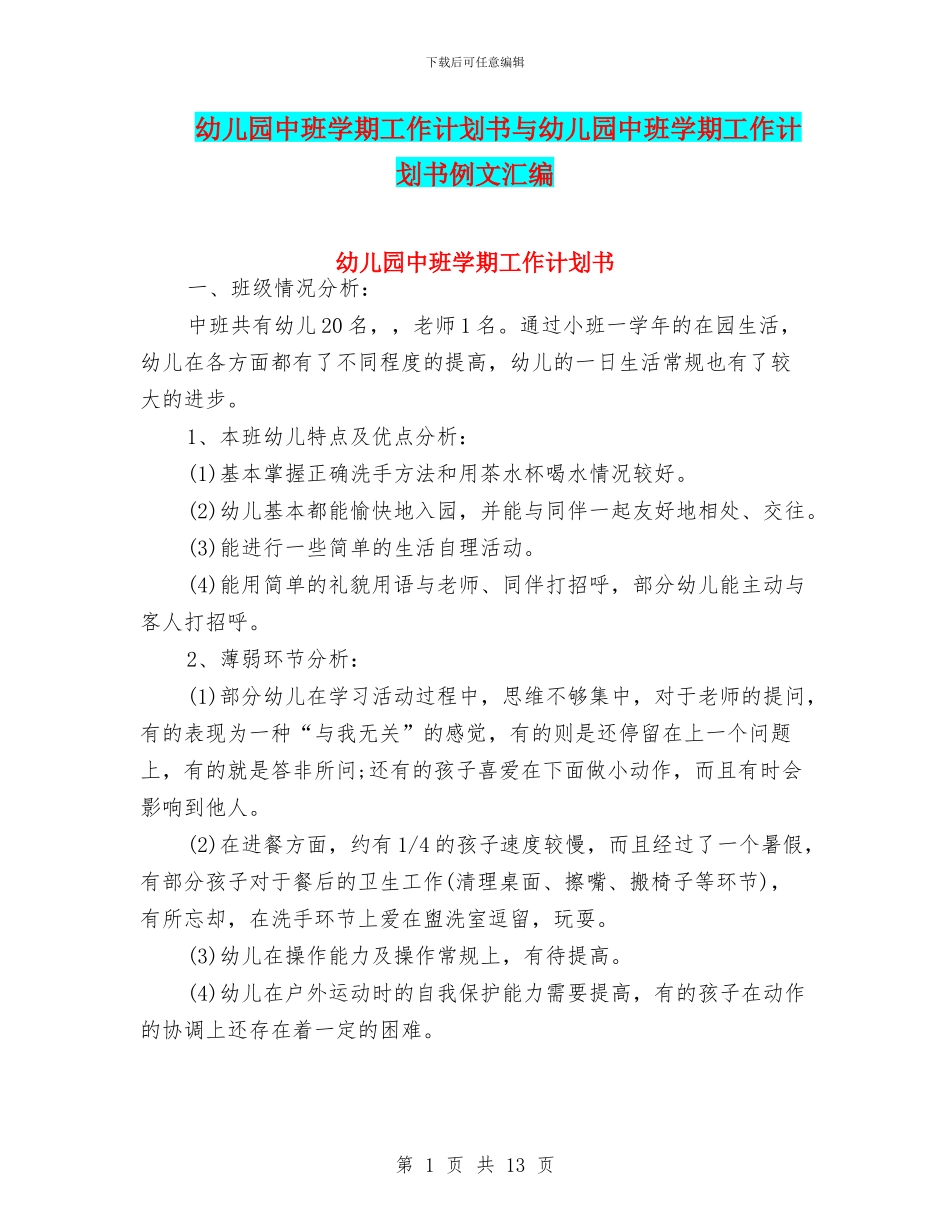 下载后可任意编辑

幼儿园中班学期工作计划书与幼儿园中班学期工作计划书例文汇编

幼儿园中班学期工作计划书

一、班级情况分析：

中班共有幼儿20名，，老师1名。通过小班一学年的在园生活，幼儿在各方面都有了不同程度的提高，幼儿的一日生活常规也有了较大的进步。

1、本班幼儿特点及优点分析：

(1)基本掌握正确洗手方法和用茶水杯喝水情况较好。

(2)幼儿基本都能愉快地入园，并能与同伴一起友好地相处、交往。

(3)能进行一些简单的生活自理活动。

(4)能用简单的礼貌用语与老师、同伴打招呼，部分幼儿能主动与客人打招呼。

2、薄弱环节分析：

(1)部分幼儿在学习活动过程中，思维不够集中，对于老师的提问，有的表现为一种“与我无关”的感觉，有的则是还停留在上一个问题上，有的就是答非所问;还有的孩子喜爱在下面做小动作，而且有时会影响到他人。

(2)在进餐方面，约有1/4的孩子速度较慢，而且经过了一个暑假，有部分孩子对于餐后的卫生工作(清理桌面、擦嘴、搬椅子等环节)，有所忘却，在洗手环节上爱在盥洗室逗留，玩耍。

(3)幼儿在操作能力及操作常规上，有待提高。

(4)幼儿在户外运动时的自我保护能力需要提高，有的孩子在动作的协调上还存在着一定的困难。

第 1 页 共 13 页